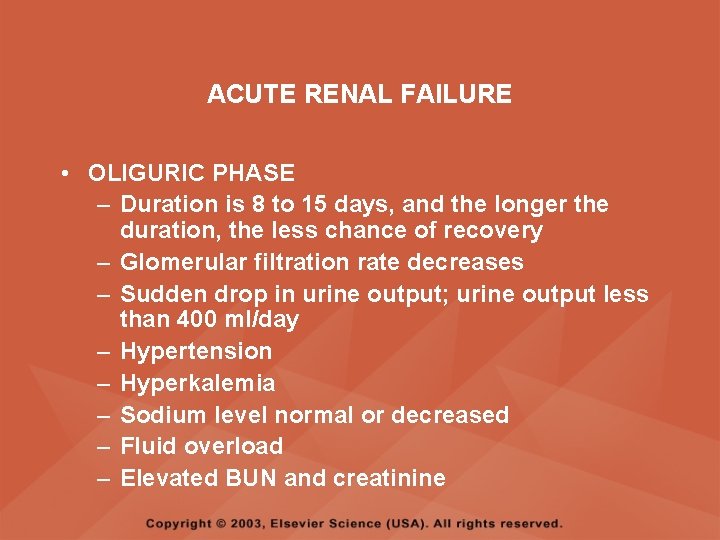 ACUTE RENAL FAILURE

• OLIGURIC PHASE
– Duration is 8 to 15 days, and the longer the duration, the less chance of recovery
– Glomerular filtration rate decreases
– Sudden drop in urine output; urine output less than 400 ml/day
– Hypertension
– Hyperkalemia
– Sodium level normal or decreased
– Fluid overload
– Elevated BUN and creatinine

Copyright © 2003, Elsevier Science (USA). All rights reserved.